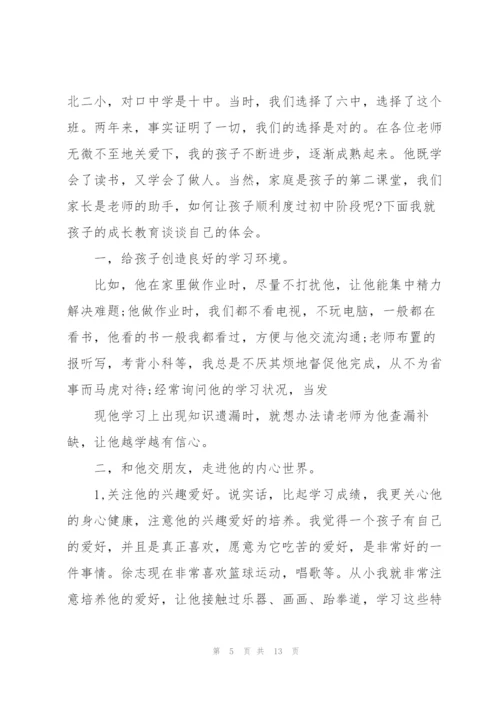 北二小，对口中学是十中。当时，我们选择了六中，选择了这个班。两年来，事实证明了一切，我们的选择是对的。在各位老师无微不至地关爱下，我的孩子不断进步，逐渐成熟起来。他既学会了读书，又学会了做人。当然，家庭是孩子的第二课堂，我们家长是老师的助手，如何让孩子顺利度过初中阶段呢?下面我就孩子的成长教育谈谈自己的体会。

一，给孩子创造良好的学习环境。

比如，他在家里做作业时，尽量不打扰他，让他能集中精力解决难题;他做作业时，我们都不看电视，不玩电脑，一般都在看书，他看的书一般我都看过，方便与他交流沟通;老师布置的报听写，考背小科等，我总是不厌其烦地督促他完成，从不为省事而马虎对待;经常询问他的学习状况，当发

现他学习上出现知识遗漏时，就想办法请老师为他查漏补缺，让他越学越有信心。

二，和他交朋友，走进他的内心世界。

1.关注他的兴趣爱好。说实话，比起学习成绩，我更关心他的身心健康，注意他的兴趣爱好的培养。我觉得一个孩子有自己的爱好，并且是真正喜欢，愿意为它吃苦的爱好，是非常好的一件事情。徐志现在非常喜欢篮球运动，唱歌等。从小我就非常注意培养他的爱好，让他接触过乐器、画画、跆拳道，学习这些特

第 5 页 共 13 页